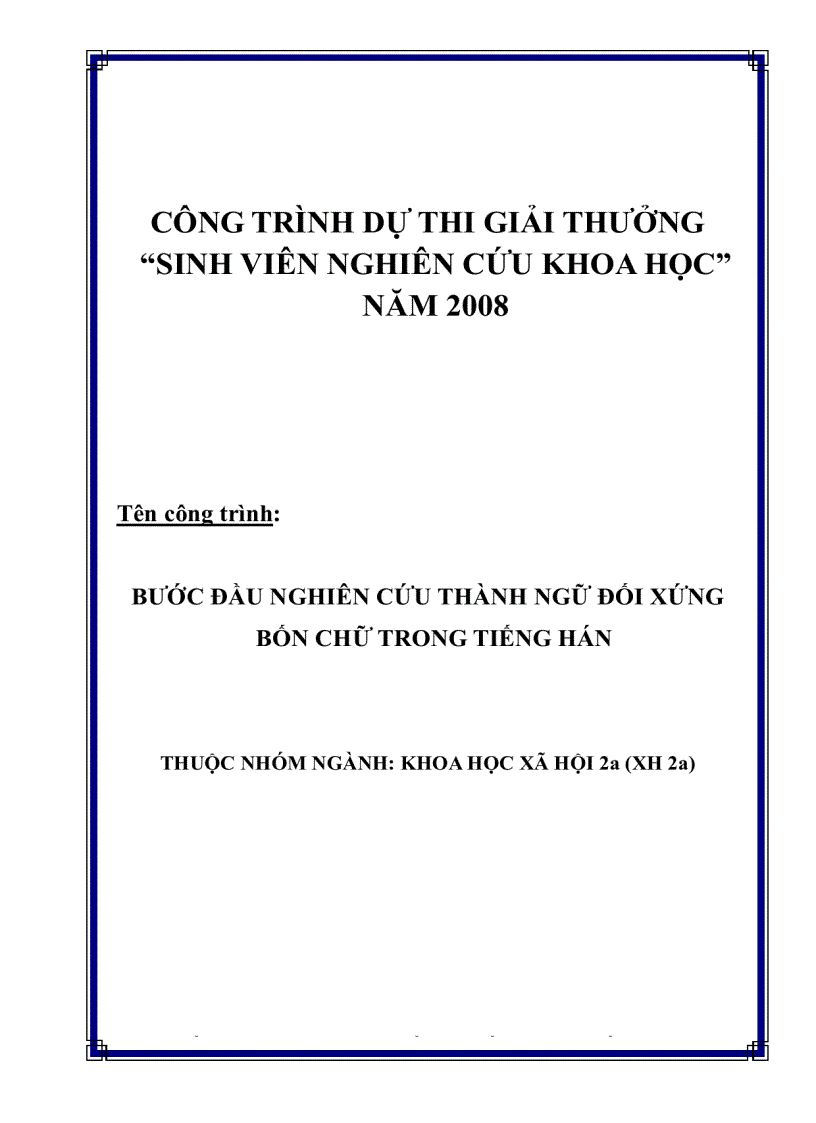 CÔNG TRÌNH DỰ THI GIẢI THƯỞNG
“SINH VIÊN NGHIÊN CỨU KHOA HỌC”
NĂM 2008

Tên công trình:

BƯỚC ĐẦU NGHIÊN CỨU THÀNH NGỮ ĐỐI XỨNG BỐN CHỮ TRONG TIẾNG HÁN

THUỘC NHÓM NGÀNH: KHOA HỌC XÃ HỘI 2a (XH 2a)